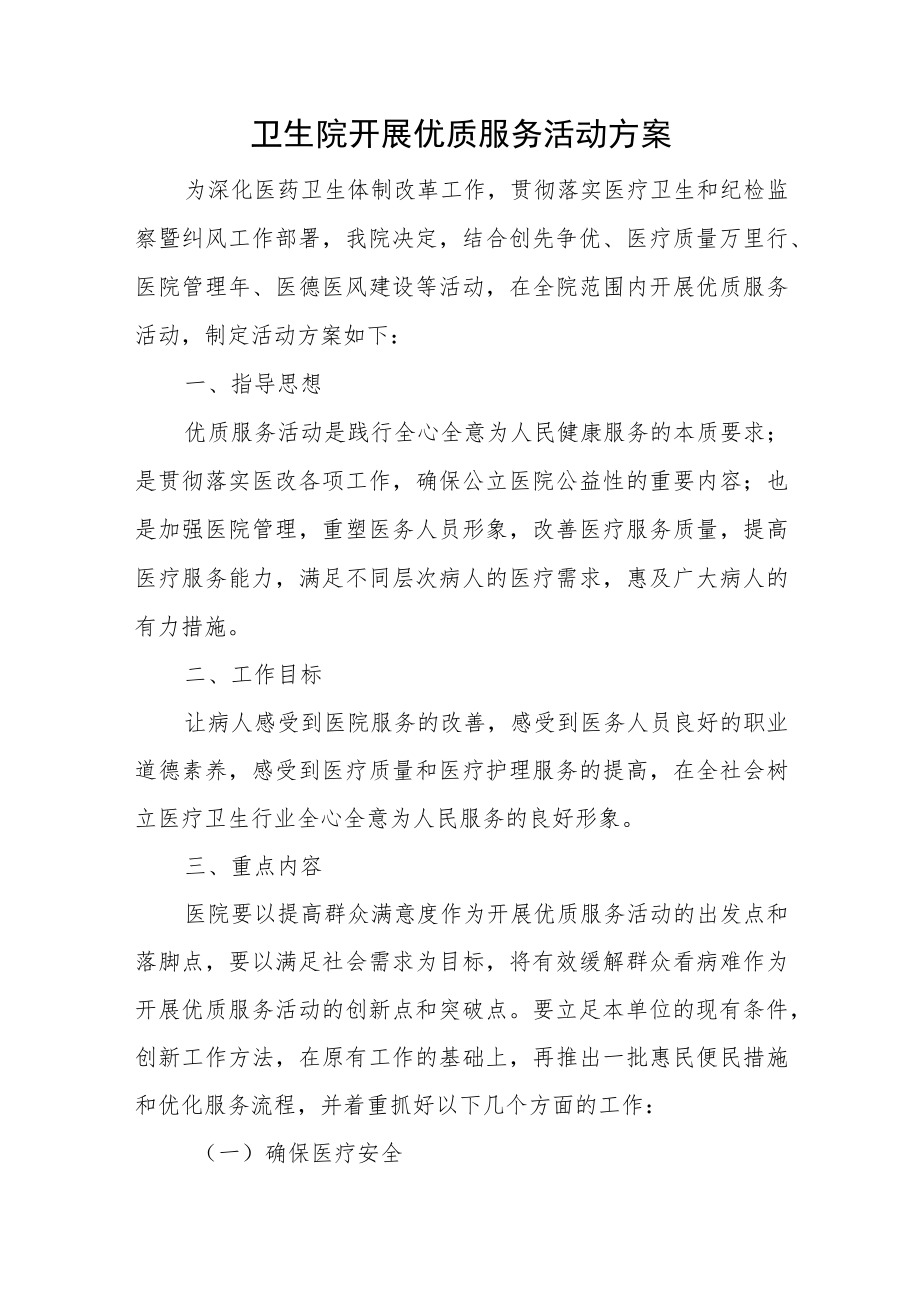 卫生院开展优质服务活动方案

为深化医药卫生体制改革工作，贯彻落实医疗卫生和纪检监察暨纠风工作部署，我院决定，结合创先争优、医疗质量万里行、医院管理年、医德医风建设等活动，在全院范围内开展优质服务活动，制定活动方案如下：

一、指导思想

优质服务活动是践行全心全意为人民健康服务的本质要求；是贯彻落实医改各项工作，确保公立医院公益性的重要内容；也是加强医院管理，重塑医务人员形象，改善医疗服务质量，提高医疗服务能力，满足不同层次病人的医疗需求，惠及广大病人的有力措施。

二、工作目标

让病人感受到医院服务的改善，感受到医务人员良好的职业道德素养，感受到医疗质量和医疗护理服务的提高，在全社会树立医疗卫生行业全心全意为人民服务的良好形象。

三、重点内容

医院要以提高群众满意度作为开展优质服务活动的出发点和落脚点，要以满足社会需求为目标，将有效缓解群众看病难作为开展优质服务活动的创新点和突破点。要立足本单位的现有条件，创新工作方法，在原有工作的基础上，再推出一批惠民便民措施和优化服务流程，并着重抓好以下几个方面的工作：

（一）确保医疗安全